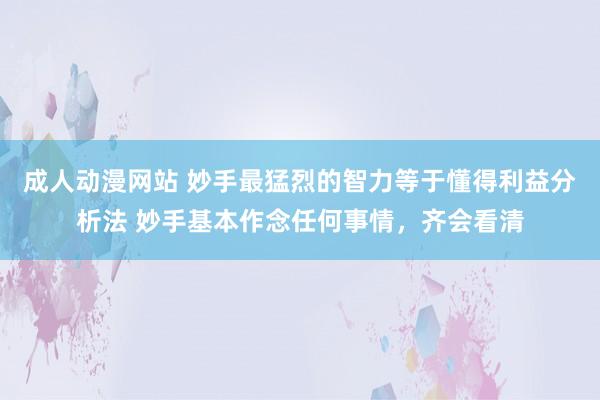 成人动漫网站 妙手最猛烈的智力等于懂得利益分析法 妙手基本作念任何事情，齐会看清